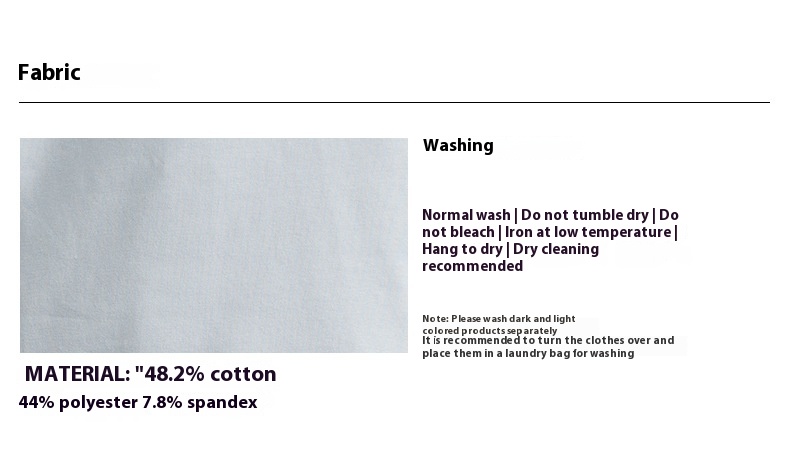 Fabric

MATERIAL: "48.2% cotton
44% polyester 7.8% spandex

Washing

Normal wash | Do not tumble dry | Do not bleach | Iron at low temperature | Hang to dry | Dry cleaning recommended

Note: Please wash dark and light colored products separately
It is recommended to turn the clothes over and place them in a laundry bag for washing